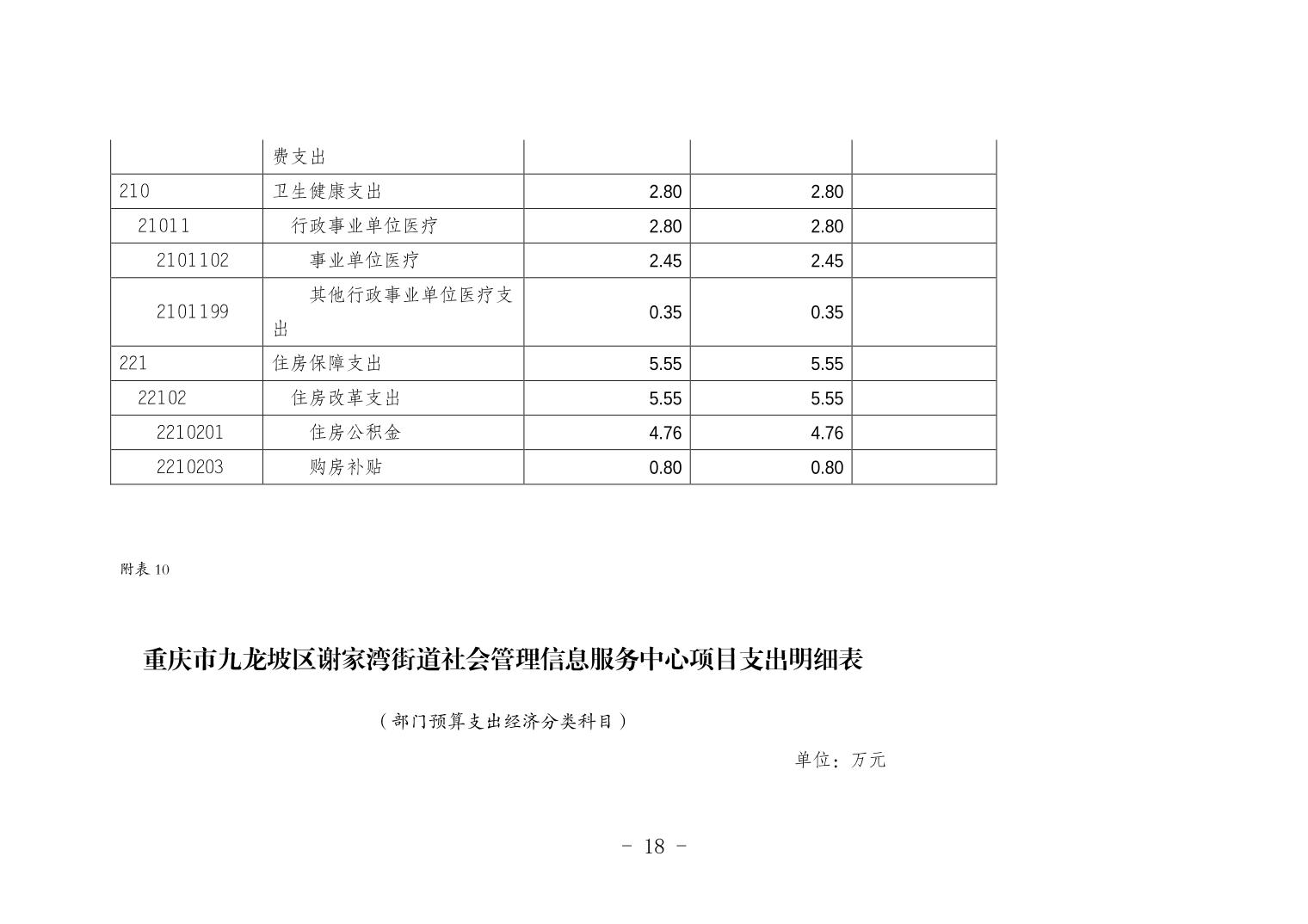 | | 费支出 | | | |
|---|---|---|---|---|
| 210 | 卫生健康支出 | 2.80 | 2.80 | |
| 21011 | 行政事业单位医疗 | 2.80 | 2.80 | |
| 2101102 | 事业单位医疗 | 2.45 | 2.45 | |
| 2101199 | 其他行政事业单位医疗支出 | 0.35 | 0.35 | |
| 221 | 住房保障支出 | 5.55 | 5.55 | |
| 22102 | 住房改革支出 | 5.55 | 5.55 | |
| 2210201 | 住房公积金 | 4.76 | 4.76 | |
| 2210203 | 购房补贴 | 0.80 | 0.80 | |

附表 10

重庆市九龙坡区谢家湾街道社会管理信息服务中心项目支出明细表

（部门预算支出经济分类科目）

单位：万元

- 18 -